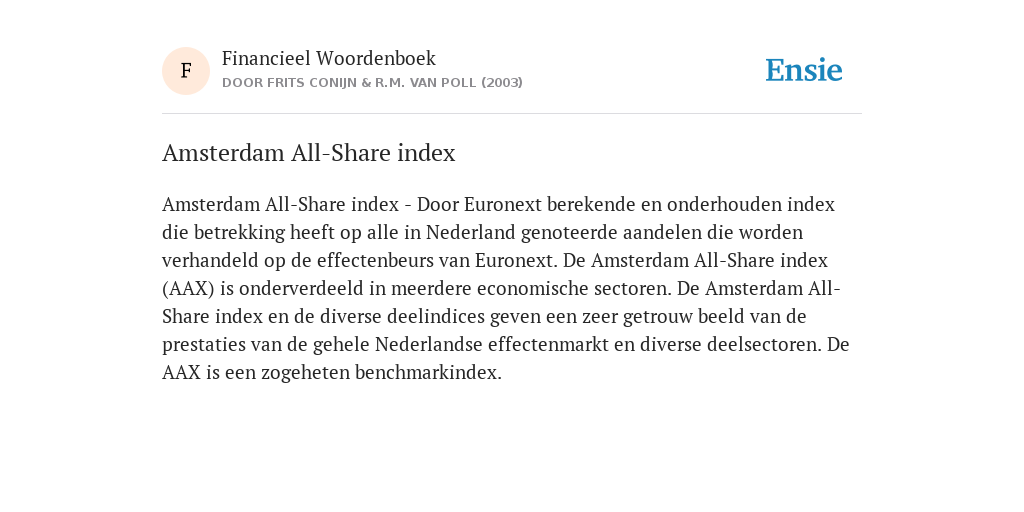 F

Financieel Woordenboek
DOOR FRITS CONIJN & R.M. VAN POLL (2003)

Ensie

Amsterdam All-Share index

Amsterdam All-Share index - Door Euronext berekende en onderhouden index die betrekking heeft op alle in Nederland genoteerde aandelen die worden verhandeld op de effectenbeurs van Euronext. De Amsterdam All-Share index (AAX) is onderverdeeld in meerdere economische sectoren. De Amsterdam All-Share index en de diverse deelindices geven een zeer getrouw beeld van de prestaties van de gehele Nederlandse effectenmarkt en diverse deelsectoren. De AAX is een zogeheten benchmarkindex.